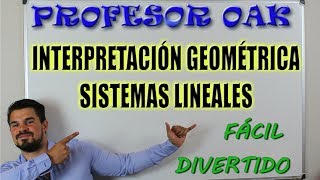 PROFESOR OAK

INTERPRETACIÓN GEOMÉTRICA SISTEMAS LINEALES

FÁCIL

DIVERTIDO